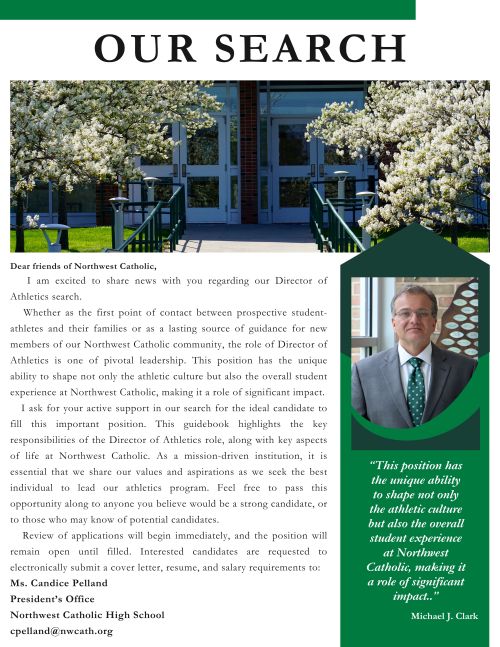 OUR SEARCH

Dear friends of Northwest Catholic,

I am excited to share news with you regarding our Director of Athletics search.

Whether as the first point of contact between prospective student-athletes and their families or as a lasting source of guidance for new members of our Northwest Catholic community, the role of Director of Athletics is one of pivotal leadership. This position has the unique ability to shape not only the athletic culture but also the overall student experience at Northwest Catholic, making it a role of significant impact.

I ask for your active support in our search for the ideal candidate to fill this important position. This guidebook highlights the key responsibilities of the Director of Athletics role, along with key aspects of life at Northwest Catholic. As a mission-driven institution, it is essential that we share our values and aspirations as we seek the best individual to lead our athletics program. Feel free to pass this opportunity along to anyone you believe would be a strong candidate, or to those who may know of potential candidates.

Review of applications will begin immediately, and the position will remain open until filled. Interested candidates are requested to electronically submit a cover letter, resume, and salary requirements to:

Ms. Candice Pelland
President's Office
Northwest Catholic High School
cpelland@nwcath.org

"This position has the unique ability to shape not only the athletic culture but also the overall student experience at Northwest Catholic, making it a role of significant impact.."

Michael J. Clark